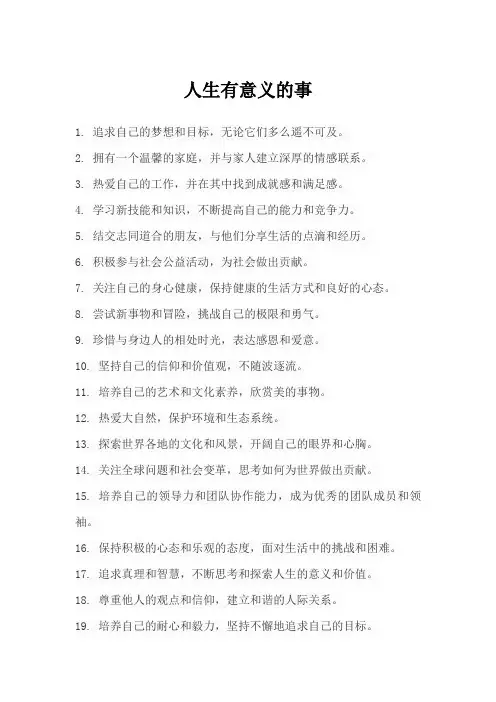 人生有意义的事

1. 追求自己的梦想和目标，无论它们多么遥不可及。

2. 拥有一个温馨的家庭，并与家人建立深厚的情感联系。

3. 热爱自己的工作，并在其中找到成就感和满足感。

4. 学习新技能和知识，不断提高自己的能力和竞争力。

5. 结交志同道合的朋友，与他们分享生活的点滴和经历。

6. 积极参与社会公益活动，为社会做出贡献。

7. 关注自己的身心健康，保持健康的生活方式和良好的心态。

8. 尝试新事物和冒险，挑战自己的极限和勇气。

9. 珍惜与身边人的相处时光，表达感恩和爱意。

10. 坚持自己的信仰和价值观，不随波逐流。

11. 培养自己的艺术和文化素养，欣赏美的事物。

12. 热爱大自然，保护环境和生态系统。

13. 探索世界各地的文化和风景，开阔自己的眼界和心胸。

14. 关注全球问题和社会变革，思考如何为世界做出贡献。

15. 培养自己的领导力和团队协作能力，成为优秀的团队成员和领袖。

16. 保持积极的心态和乐观的态度，面对生活中的挑战和困难。

17. 追求真理和智慧，不断思考和探索人生的意义和价值。

18. 尊重他人的观点和信仰，建立和谐的人际关系。

19. 培养自己的耐心和毅力，坚持不懈地追求自己的目标。